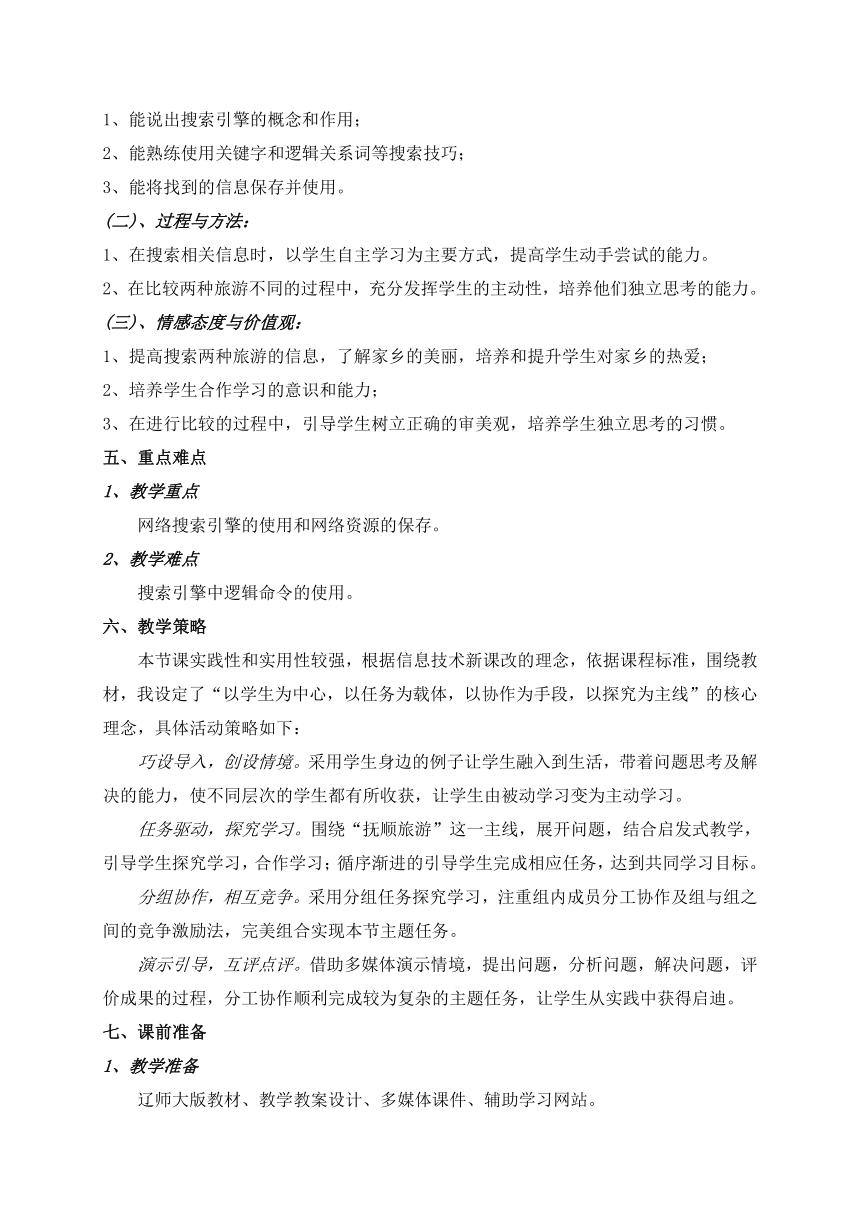 1、能说出搜索引擎的概念和作用；
2、能熟练使用关键字和逻辑关系词等搜索技巧；
3、能将找到的信息保存并使用。
（二）、过程与方法：
1、在搜索相关信息时，以学生自主学习为主要方式，提高学生动手尝试的能力。
2、在比较两种旅游不同的过程中，充分发挥学生的主动性，培养他们独立思考的能力。
（三）、情感态度与价值观：
1、提高搜索两种旅游的信息，了解家乡的美丽，培养和提升学生对家乡的热爱；
2、培养学生合作学习的意识和能力；
3、在进行比较的过程中，引导学生树立正确的审美观，培养学生独立思考的习惯。
五、重点难点
1、教学重点
网络搜索引擎的使用和网络资源的保存。
2、教学难点
搜索引擎中逻辑命令的使用。
六、教学策略
本节课实践性和实用性较强，根据信息技术新课改的理念，依据课程标准，围绕教材，我设定了“以学生为中心，以任务为载体，以协作为手段，以探究为主线”的核心理念，具体活动策略如下：
巧设导入，创设情境。采用学生身边的例子让学生融入到生活，带着问题思考及解决的能力，使不同层次的学生都有所收获，让学生由被动学习变为主动学习。
任务驱动，探究学习。围绕“抚顺旅游”这一主线，展开问题，结合启发式教学，引导学生探究学习，合作学习；循序渐进的引导学生完成相应任务，达到共同学习目标。
分组协作，相互竞争。采用分组任务探究学习，注重组内成员分工协作及组与组之间的竞争激励法，完美组合实现本节主题任务。
演示引导，互评点评。借助多媒体演示情境，提出问题，分析问题，解决问题，评价成果的过程，分工协作顺利完成较为复杂的主题任务，让学生从实践中获得启迪。
七、课前准备
1、教学准备
辽师大版教材、教学教案设计、多媒体课件、辅助学习网站。